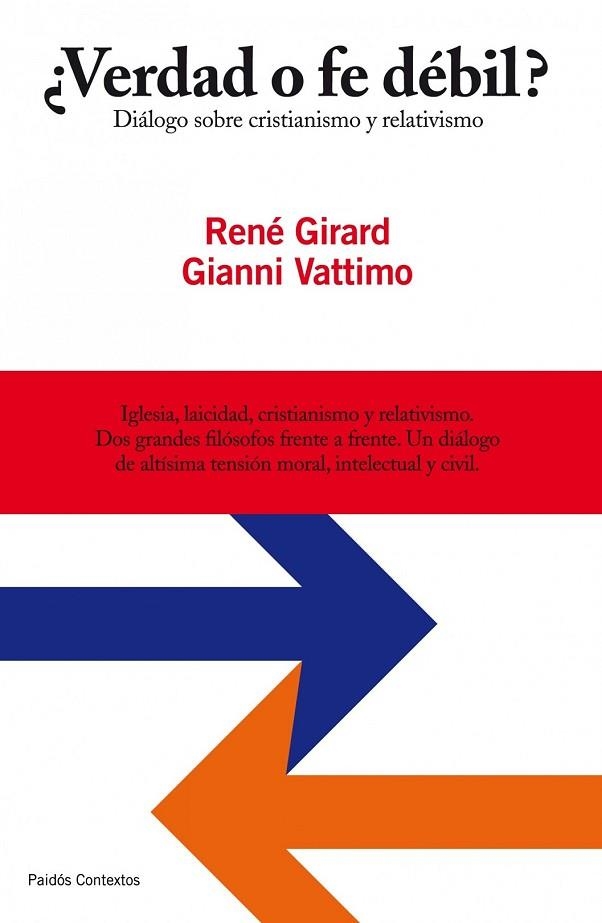 ¿Verdad o fe débil?
Diálogo sobre cristianismo y relativismo

René Girard
Gianni Vattimo

Iglesia, laicidad, cristianismo y relativismo. Dos grandes filósofos frente a frente. Un diálogo de altísima tensión moral, intelectual y civil.

Paidós Contextos